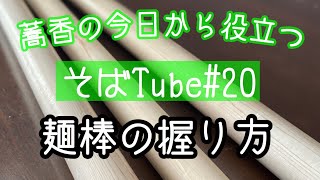 蕎香の今日から役立つ

そばTube#20

麺棒の握り方